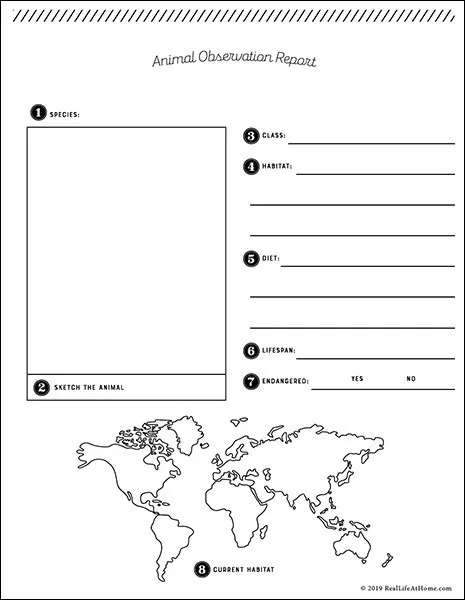 Animal Observation Report

1 SPECIES:

2 SKETCH THE ANIMAL

3 CLASS:

4 HABITAT:

5 DIET:

6 LIFESPAN:

7 ENDANGERED: YES NO

8 CURRENT HABITAT

© 2019 RealLifeAtHome.com